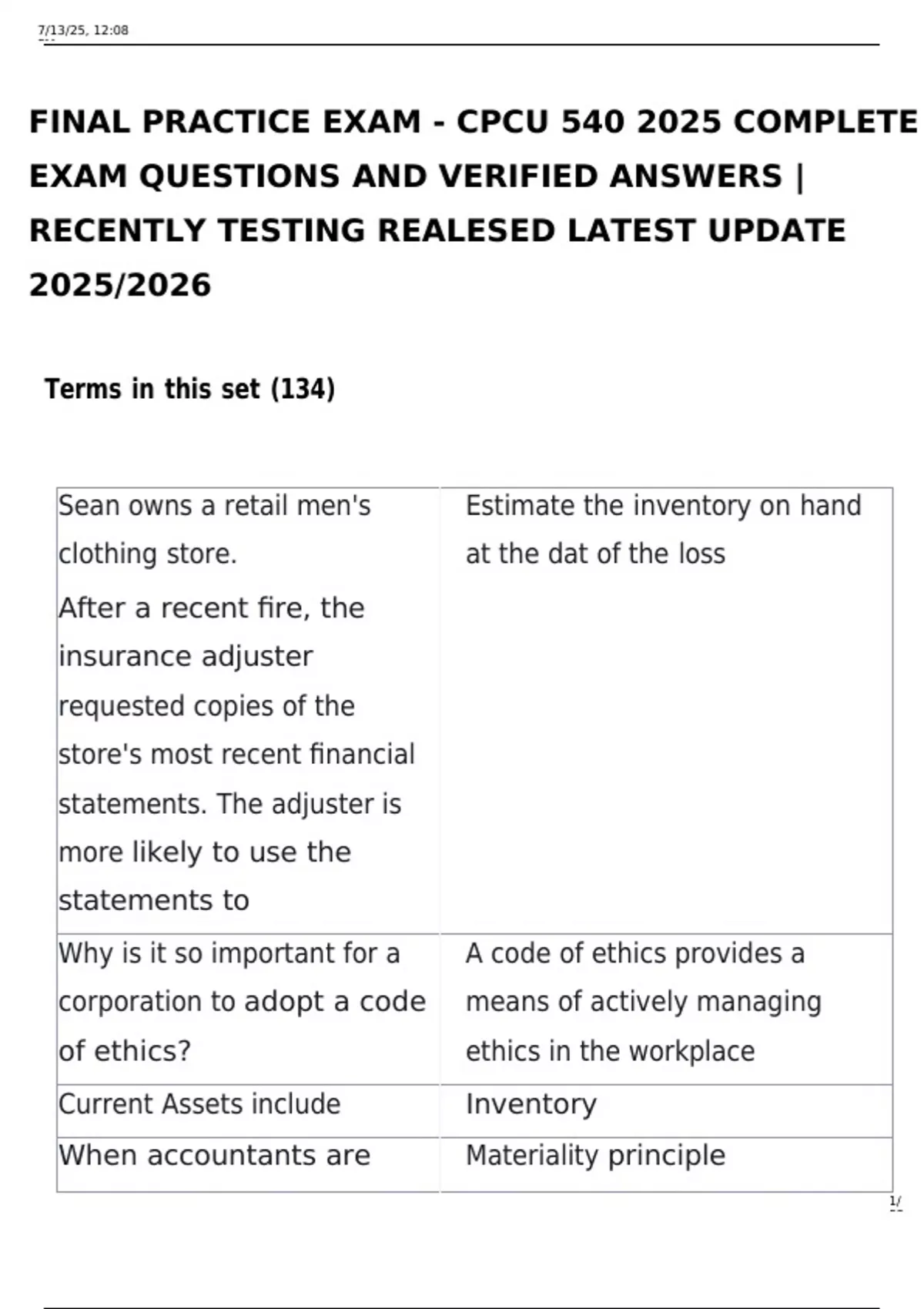 7/13/25, 12:08

FINAL PRACTICE EXAM - CPCU 540 2025 COMPLETE EXAM QUESTIONS AND VERIFIED ANSWERS | RECENTLY TESTING REALESED LATEST UPDATE 2025/2026

Terms in this set (134)

| Sean owns a retail men's clothing store. After a recent fire, the insurance adjuster requested copies of the store's most recent financial statements. The adjuster is more likely to use the statements to | Estimate the inventory on hand at the dat of the loss |
|---|---|
| Why is it so important for a corporation to adopt a code of ethics? | A code of ethics provides a means of actively managing ethics in the workplace |
| Current Assets include | Inventory |
| When accountants are | Materiality principle |

1/